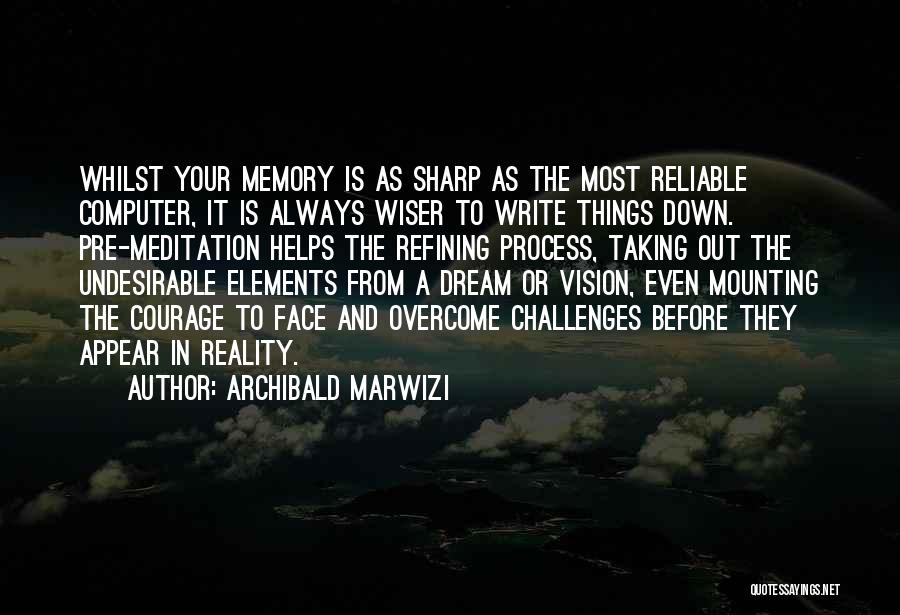 WHILST YOUR MEMORY IS AS SHARP AS THE MOST RELIABLE COMPUTER, IT IS ALWAYS WISER TO WRITE THINGS DOWN. PRE-MEDITATION HELPS THE REFINING PROCESS, TAKING OUT THE UNDESIRABLE ELEMENTS FROM A DREAM OR VISION, EVEN MOUNTING THE COURAGE TO FACE AND OVERCOME CHALLENGES BEFORE THEY APPEAR IN REALITY.

AUTHOR: ARCHIBALD MARWIZI

QUOTESSAYINGS.NET